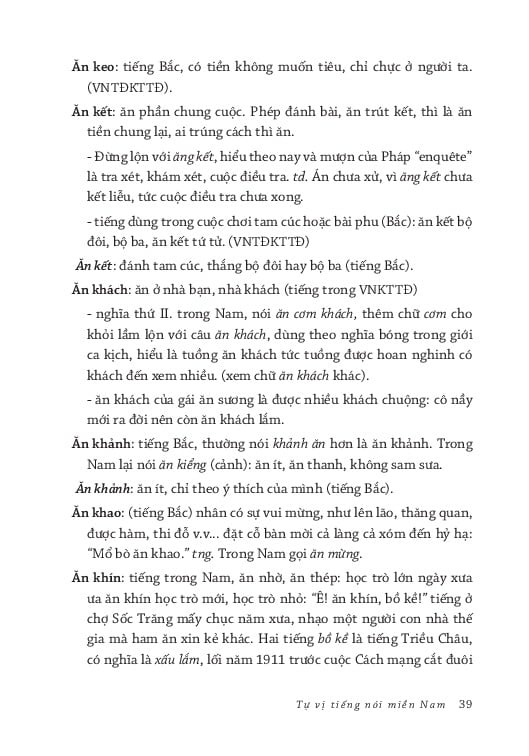 Ăn keo: tiếng Bắc, có tiền không muốn tiêu, chỉ chực ở người ta. (VNTĐKTTĐ).

Ăn kết: ăn phần chung cuộc. Phép đánh bài, ăn trút kết, thì là ăn tiền chung lại, ai trúng cách thì ăn.

- Đừng lộn với ăng kết, hiểu theo nay và mượn của Pháp "enquête" là tra xét, khám xét, cuộc điều tra. td. Án chưa xử, vì ăng kết chưa kết liễu, tức cuộc điều tra chưa xong.

- tiếng dùng trong cuộc chơi tam cúc hoặc bài phu (Bắc): ăn kết bộ đôi, bộ ba, ăn kết tứ tử. (VNTĐKTTĐ)

Ăn kết: đánh tam cúc, thắng bộ đôi hay bộ ba (tiếng Bắc).

Ăn khách: ăn ở nhà bạn, nhà khách (tiếng trong VNKTTĐ)

- nghĩa thứ II. trong Nam, nói ăn cơm khách, thêm chữ cơm cho khỏi lầm lộn với câu ăn khách, dùng theo nghĩa bóng trong giới ca kịch, hiểu là tuồng ăn khách tức tuồng được hoan nghinh có khách đến xem nhiều. (xem chữ ăn khách khác).

- ăn khách của gái ăn sương là được nhiều khách chuộng: cô nầy mới ra đời nên còn ăn khách lắm.

Ăn khảnh: tiếng Bắc, thường nói khảnh ăn hơn là ăn khảnh. Trong Nam lại nói ăn kiểng (cảnh): ăn ít, ăn thanh, không sam sưa.

Ăn khảnh: ăn ít, chỉ theo ý thích của mình (tiếng Bắc).

Ăn khao: (tiếng Bắc) nhân có sự vui mừng, như lên lão, thăng quan, được hàm, thi đỗ v.v... đặt cỗ bàn mời cả làng cả xóm đến hỷ hạ: "Mổ bò ăn khao." tng. Trong Nam gọi ăn mừng.

Ăn khín: tiếng trong Nam, ăn nhờ, ăn thép: học trò lớn ngày xưa ưa ăn khín học trò mới, học trò nhỏ: "Ê! ăn khín, bồ kề!" tiếng ở chợ Sốc Trăng mấy chục năm xưa, nhạo một người con nhà thế gia mà ham ăn xin kẻ khác. Hai tiếng bồ kề là tiếng Triều Châu, có nghĩa là xấu lắm, lối năm 1911 trước cuộc Cách mạng cắt đuôi

Tự vị tiếng nói miền Nam 39